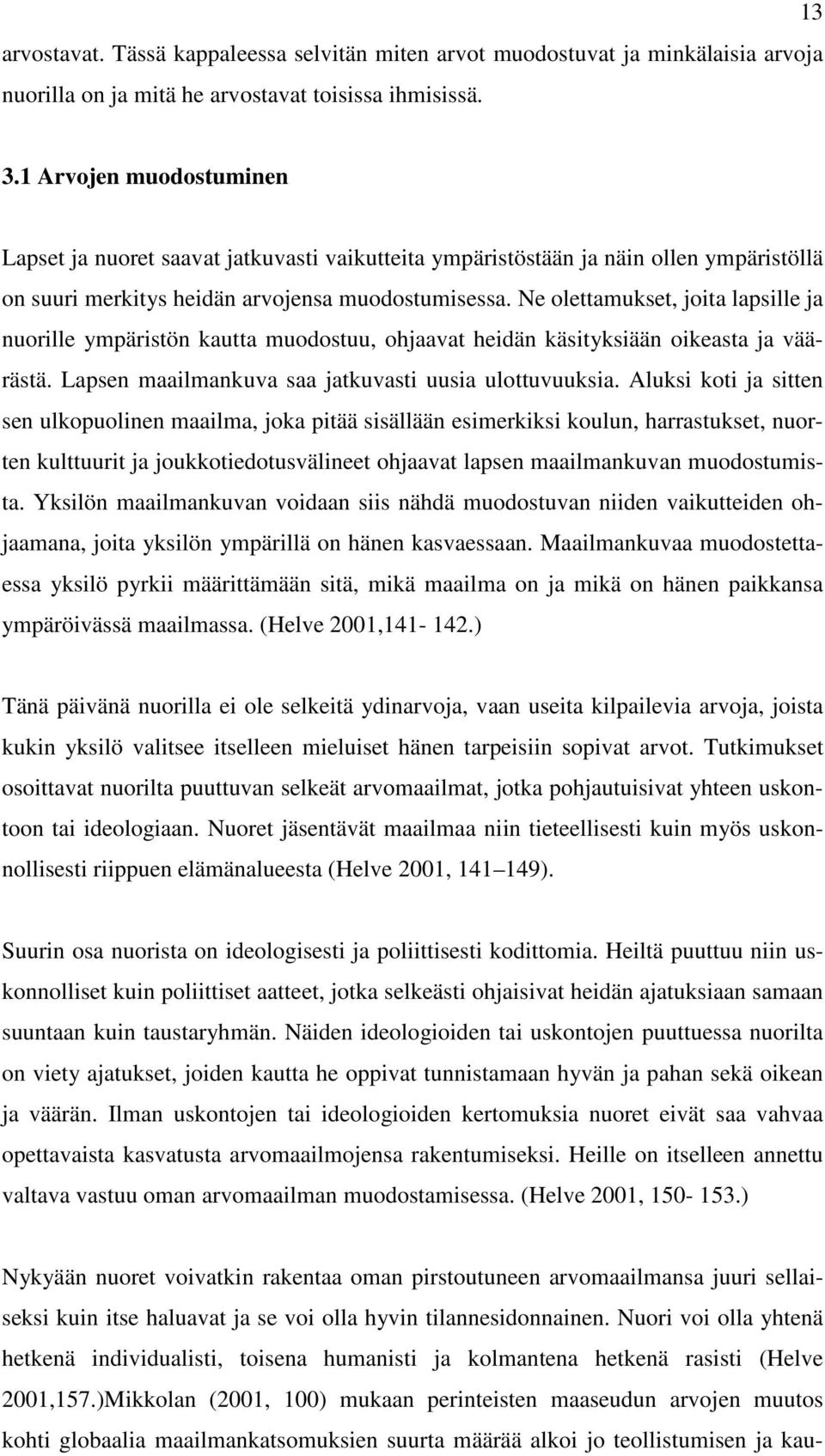 13

arvostavat. Tässä kappaleessa selvitän miten arvot muodostuvat ja minkälaisia arvoja nuorilla on ja mitä he arvostavat toisissa ihmisissä.

3.1 Arvojen muodostuminen

Lapset ja nuoret saavat jatkuvasti vaikutteita ympäristöstään ja näin ollen ympäristöllä on suuri merkitys heidän arvojensa muodostumisessa. Ne olettamukset, joita lapsille ja nuorille ympäristön kautta muodostuu, ohjaavat heidän käsityksiään oikeasta ja väärästä. Lapsen maailmankuva saa jatkuvasti uusia ulottuvuuksia. Aluksi koti ja sitten sen ulkopuolinen maailma, joka pitää sisällään esimerkiksi koulun, harrastukset, nuorten kulttuurit ja joukkotiedotusvälineet ohjaavat lapsen maailmankuvan muodostumista. Yksilön maailmankuvan voidaan siis nähdä muodostuvan niiden vaikutteiden ohjaamana, joita yksilön ympärillä on hänen kasvaessaan. Maailmankuvaa muodostettaessa yksilö pyrkii määrittämään sitä, mikä maailma on ja mikä on hänen paikkansa ympäröivässä maailmassa. (Helve 2001,141- 142.)

Tänä päivänä nuorilla ei ole selkeitä ydinarvoja, vaan useita kilpailevia arvoja, joista kukin yksilö valitsee itselleen mieluiset hänen tarpeisiin sopivat arvot. Tutkimukset osoittavat nuorilta puuttuvan selkeät arvomaailmat, jotka pohjautuisivat yhteen uskontoon tai ideologiaan. Nuoret jäsentävät maailmaa niin tieteellisesti kuin myös uskonnollisesti riippuen elämänalueesta (Helve 2001, 141 149).

Suurin osa nuorista on ideologisesti ja poliittisesti kodittomia. Heiltä puuttuu niin uskonnolliset kuin poliittiset aatteet, jotka selkeästi ohjaisivat heidän ajatuksiaan samaan suuntaan kuin taustaryhmän. Näiden ideologioiden tai uskontojen puuttuessa nuorilta on viety ajatukset, joiden kautta he oppivat tunnistamaan hyvän ja pahan sekä oikean ja väärän. Ilman uskontojen tai ideologioiden kertomuksia nuoret eivät saa vahvaa opettavaista kasvatusta arvomaailmojensa rakentumiseksi. Heille on itselleen annettu valtava vastuu oman arvomaailman muodostamisessa. (Helve 2001, 150- 153.)

Nykyään nuoret voivatkin rakentaa oman pirstoutuneen arvomaailmansa juuri sellaiseksi kuin itse haluavat ja se voi olla hyvin tilannesidonnainen. Nuori voi olla yhtenä hetkenä individualisti, toisena humanisti ja kolmantena hetkenä rasisti (Helve 2001,157.)Mikkolan (2001, 100) mukaan perinteisten maaseudun arvojen muutos kohti globaalia maailmankatsomuksien suurta määrää alkoi jo teollistumisen ja kau-